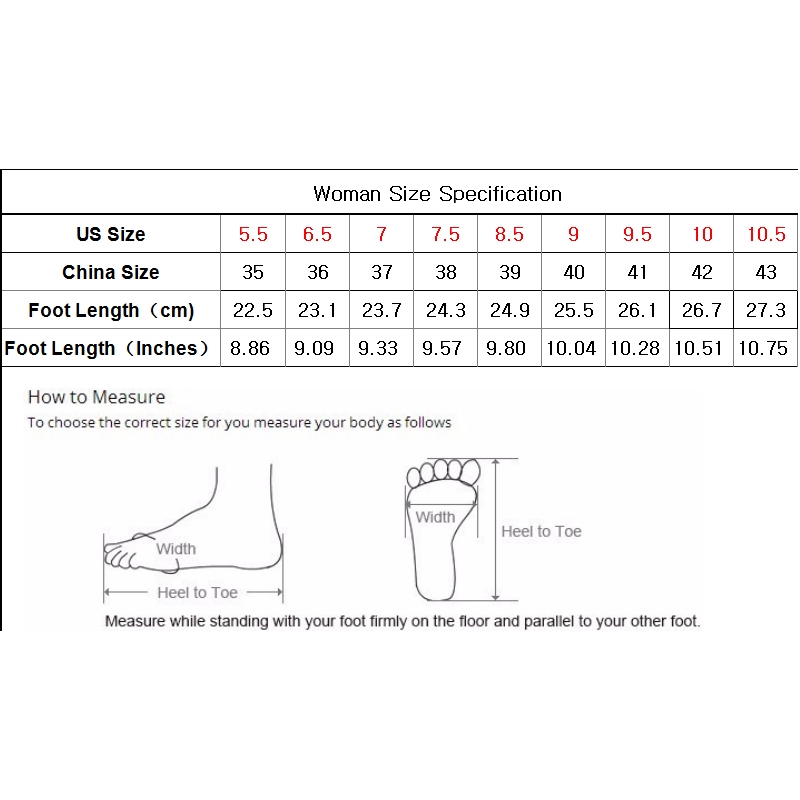 Woman Size Specification

| US Size | 5.5 | 6.5 | 7 | 7.5 | 8.5 | 9 | 9.5 | 10 | 10.5 |
|---|---|---|---|---|---|---|---|---|---|
| China Size | 35 | 36 | 37 | 38 | 39 | 40 | 41 | 42 | 43 |
| Foot Length（cm） | 22.5 | 23.1 | 23.7 | 24.3 | 24.9 | 25.5 | 26.1 | 26.7 | 27.3 |
| Foot Length（Inches） | 8.86 | 9.09 | 9.33 | 9.57 | 9.80 | 10.04 | 10.28 | 10.51 | 10.75 |

How to Measure
To choose the correct size for you measure your body as follows

Width
Heel to Toe

Width
Heel to Toe

Measure while standing with your foot firmly on the floor and parallel to your other foot.